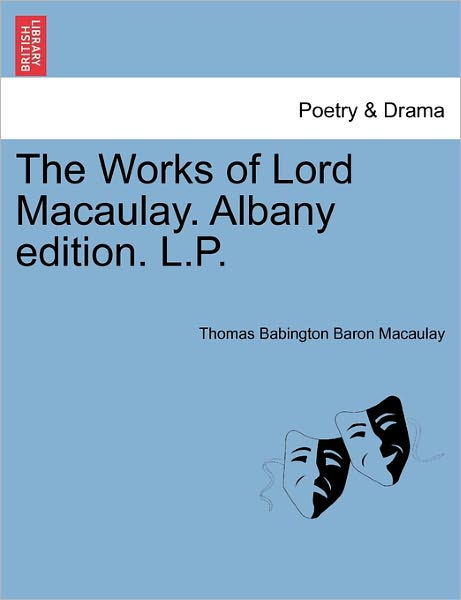 BRITISH LIBRARY

Poetry & Drama

The Works of Lord Macaulay. Albany edition. L.P.

Thomas Babington Baron Macaulay